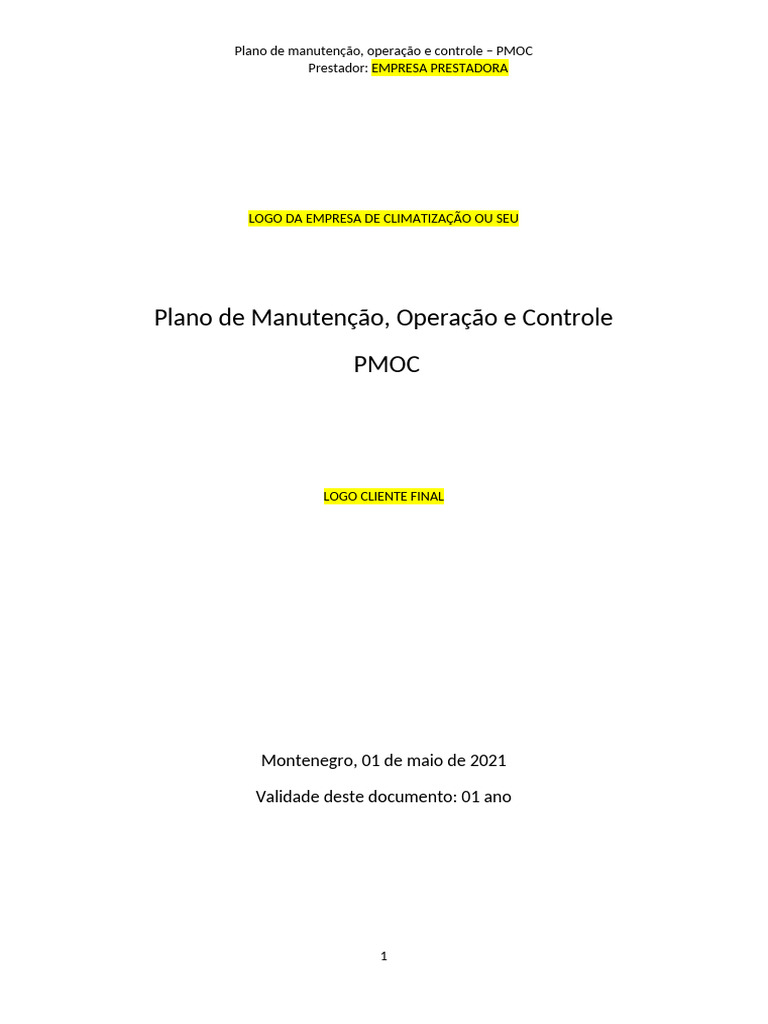 Plano de manutenção, operação e controle – PMOC
Prestador: EMPRESA PRESTADORA

LOGO DA EMPRESA DE CLIMATIZAÇÃO OU SEU

Plano de Manutenção, Operação e Controle

PMOC

LOGO CLIENTE FINAL

Montenegro, 01 de maio de 2021

Validade deste documento: 01 ano

1